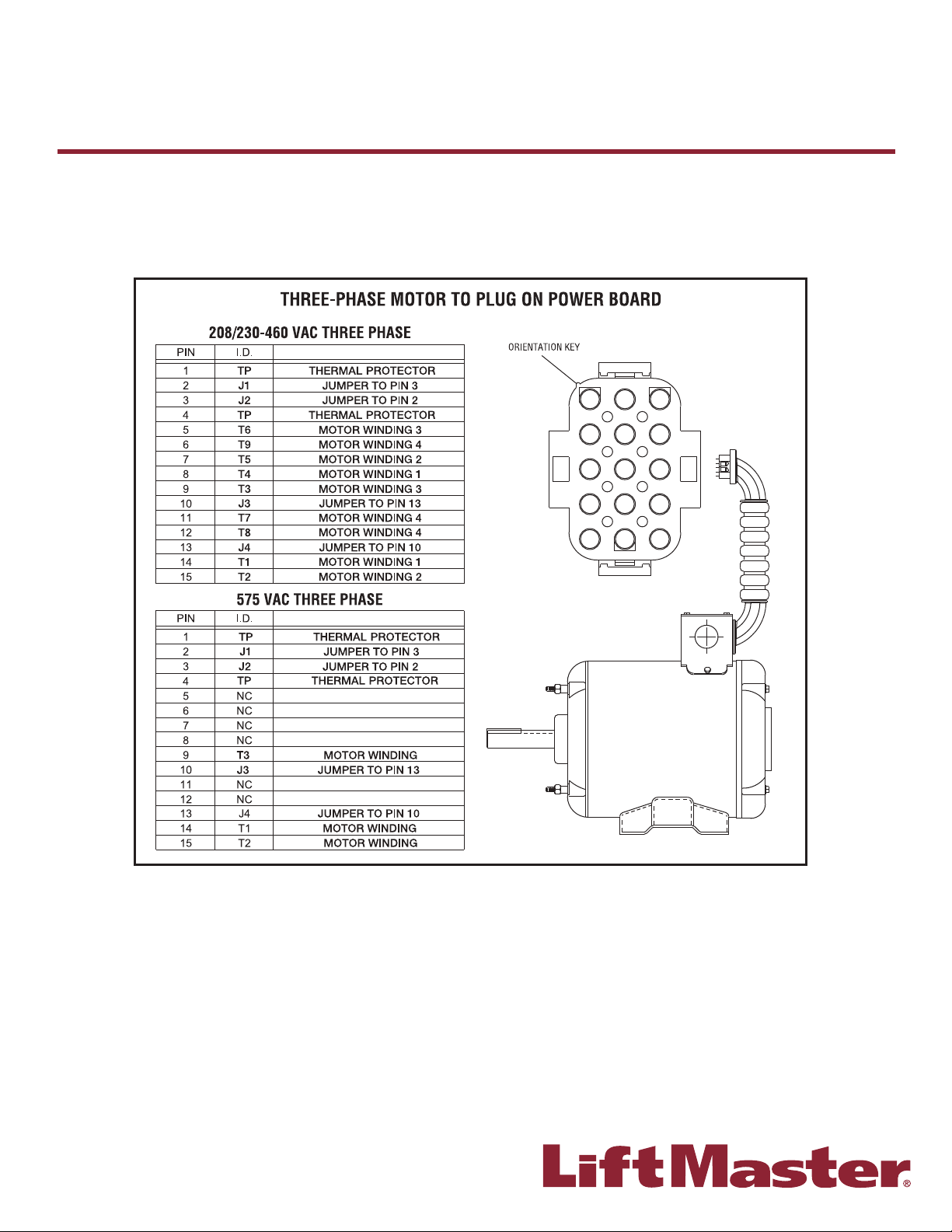 THREE-PHASE MOTOR TO PLUG ON POWER BOARD

208/230-460 VAC THREE PHASE

| PIN | I.D. | |
|---|---|---|
| 1 | TP | THERMAL PROTECTOR |
| 2 | J1 | JUMPER TO PIN 3 |
| 3 | J2 | JUMPER TO PIN 2 |
| 4 | TP | THERMAL PROTECTOR |
| 5 | T6 | MOTOR WINDING 3 |
| 6 | T9 | MOTOR WINDING 4 |
| 7 | T5 | MOTOR WINDING 2 |
| 8 | T4 | MOTOR WINDING 1 |
| 9 | T3 | MOTOR WINDING 3 |
| 10 | J3 | JUMPER TO PIN 13 |
| 11 | T7 | MOTOR WINDING 4 |
| 12 | T8 | MOTOR WINDING 4 |
| 13 | J4 | JUMPER TO PIN 10 |
| 14 | T1 | MOTOR WINDING 1 |
| 15 | T2 | MOTOR WINDING 2 |

575 VAC THREE PHASE

| PIN | I.D. | |
|---|---|---|
| 1 | TP | THERMAL PROTECTOR |
| 2 | J1 | JUMPER TO PIN 3 |
| 3 | J2 | JUMPER TO PIN 2 |
| 4 | TP | THERMAL PROTECTOR |
| 5 | NC | |
| 6 | NC | |
| 7 | NC | |
| 8 | NC | |
| 9 | T3 | MOTOR WINDING |
| 10 | J3 | JUMPER TO PIN 13 |
| 11 | NC | |
| 12 | NC | |
| 13 | J4 | JUMPER TO PIN 10 |
| 14 | T1 | MOTOR WINDING |
| 15 | T2 | MOTOR WINDING |

ORIENTATION KEY

LiftMaster®